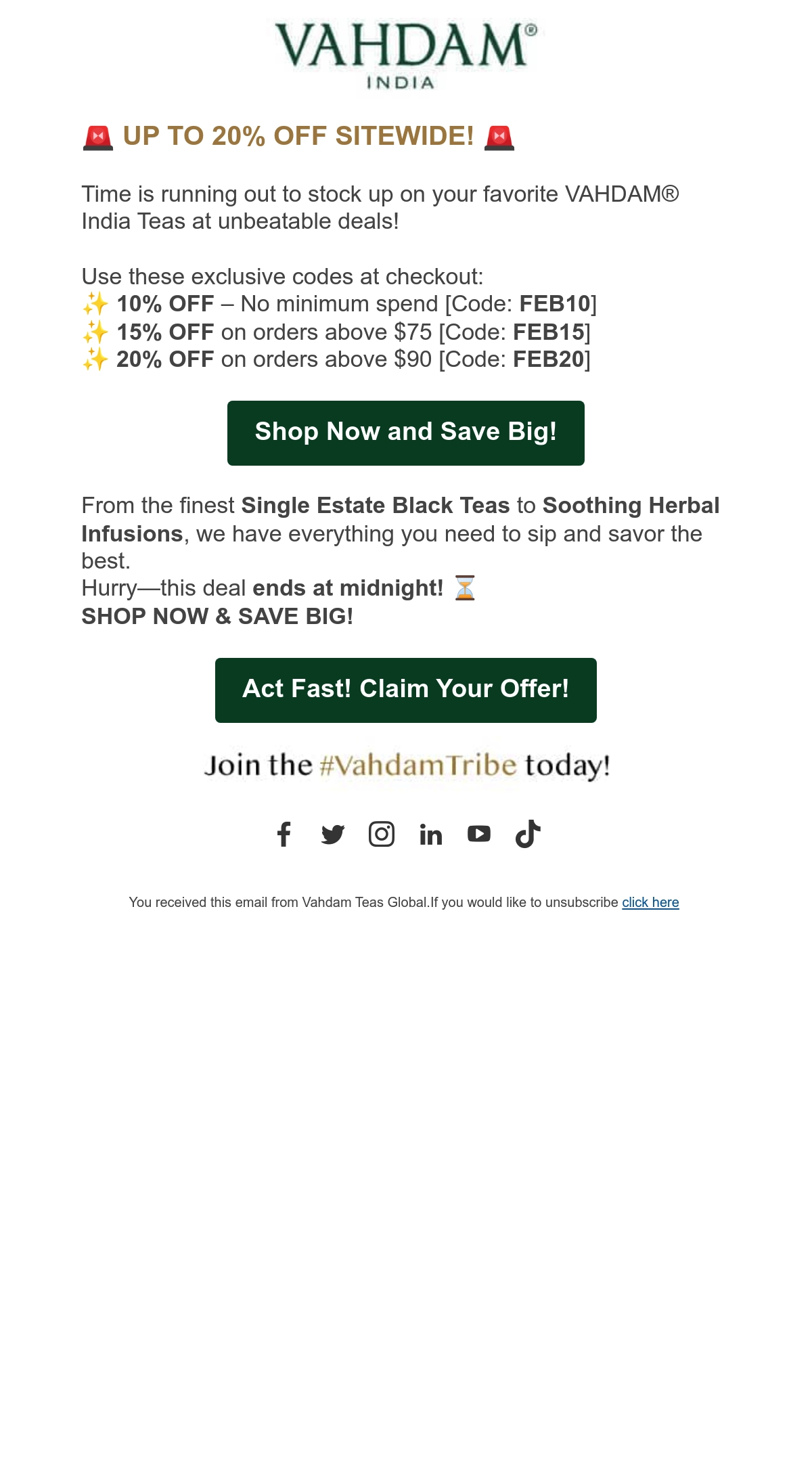 VAHDAM®
INDIA

🚨 UP TO 20% OFF SITEWIDE! 🚨

Time is running out to stock up on your favorite VAHDAM® India Teas at unbeatable deals!

Use these exclusive codes at checkout:
✨ 10% OFF – No minimum spend [Code: FEB10]
✨ 15% OFF on orders above $75 [Code: FEB15]
✨ 20% OFF on orders above $90 [Code: FEB20]

Shop Now and Save Big!

From the finest Single Estate Black Teas to Soothing Herbal Infusions, we have everything you need to sip and savor the best.
Hurry—this deal ends at midnight! ⏳
SHOP NOW & SAVE BIG!

Act Fast! Claim Your Offer!

Join the #VahdamTribe today!

You received this email from Vahdam Teas Global.If you would like to unsubscribe click here